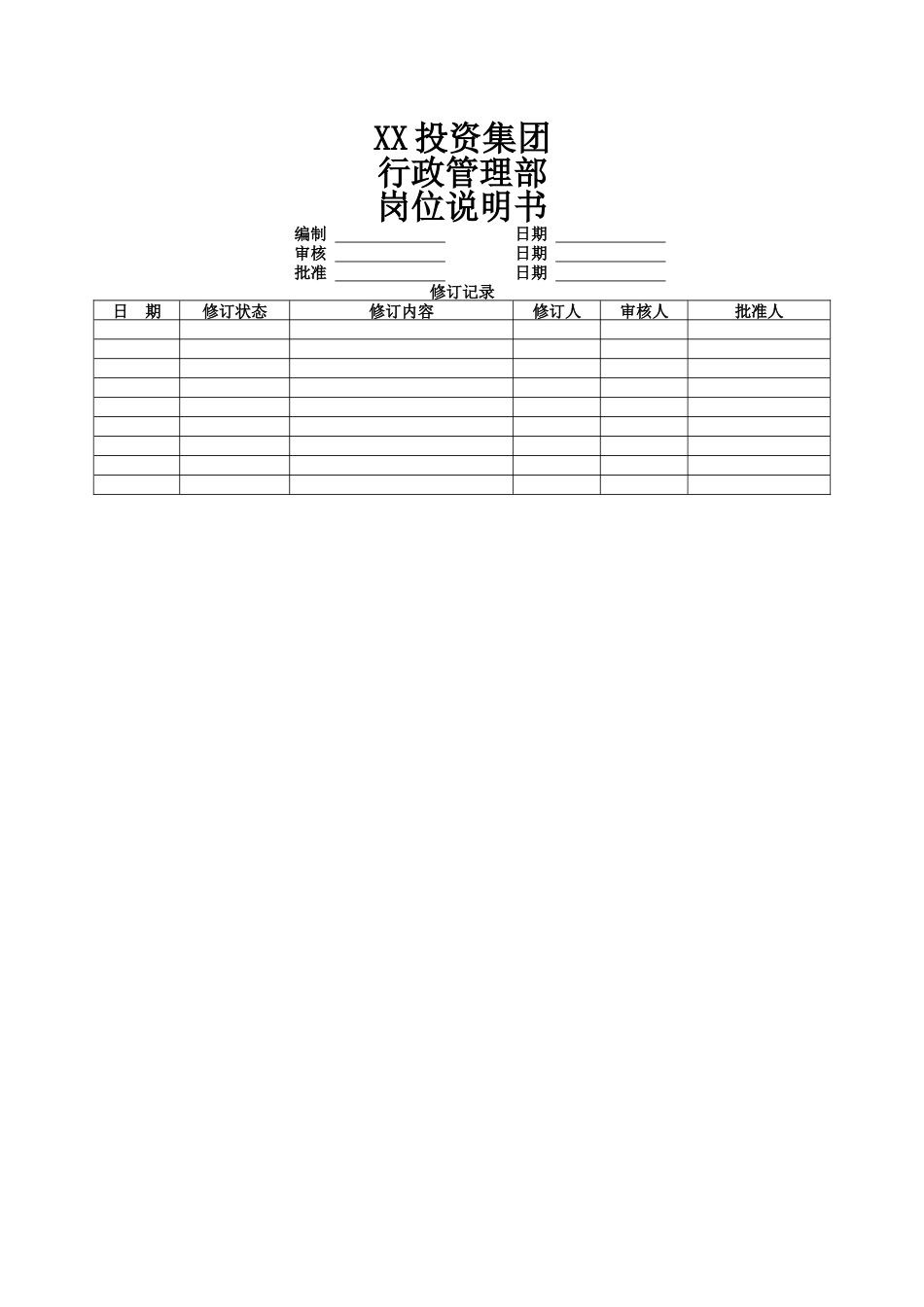 XX 投资集团
行政管理部
岗位说明书

编制 ______________ 日期 ______________
审核 ______________ 日期 ______________
批准 ______________ 日期 ______________

修订记录

| 日　期 | 修订状态 | 修订内容 | 修订人 | 审核人 | 批准人 |
|---|---|---|---|---|---|
| | | | | | |
| | | | | | |
| | | | | | |
| | | | | | |
| | | | | | |
| | | | | | |
| | | | | | |
| | | | | | |
| | | | | | |